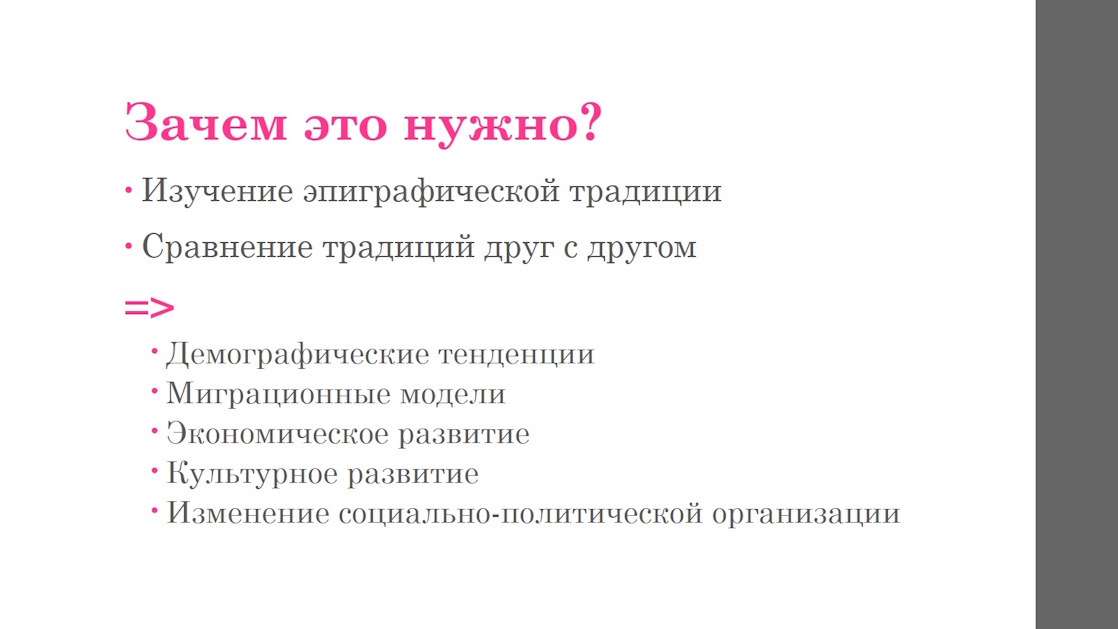 Зачем это нужно?

• Изучение эпиграфической традиции

• Сравнение традиций друг с другом

=>

• Демографические тенденции
• Миграционные модели
• Экономическое развитие
• Культурное развитие
• Изменение социально-политической организации